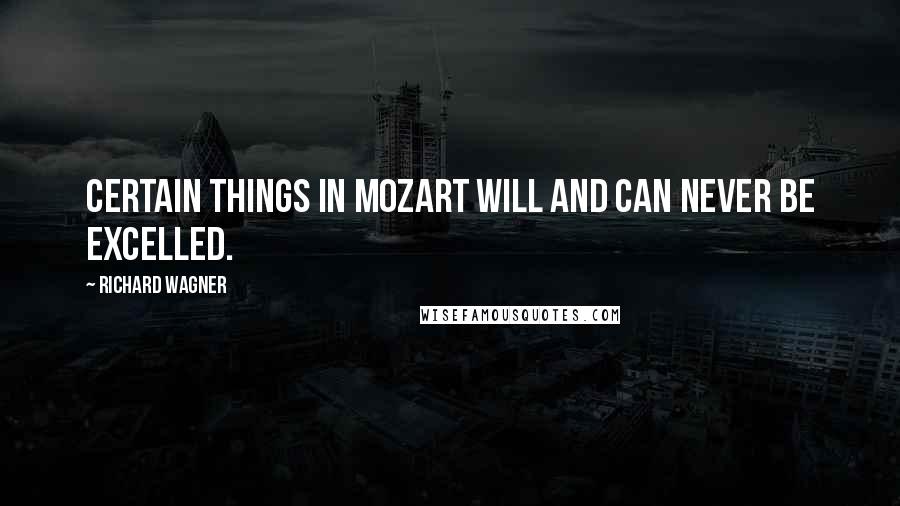 CERTAIN THINGS IN MOZART WILL AND CAN NEVER BE EXCELLED.

~ RICHARD WAGNER

WISEFAMOUSQUOTES.COM